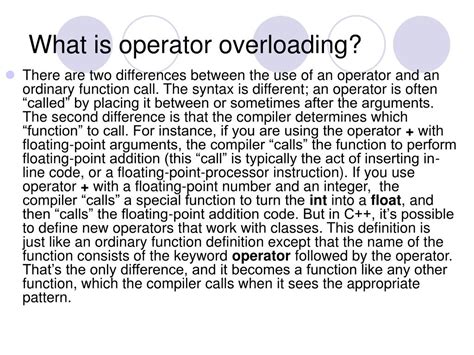 What is operator overloading?

There are two differences between the use of an operator and an ordinary function call. The syntax is different; an operator is often “called” by placing it between or sometimes after the arguments. The second difference is that the compiler determines which “function” to call. For instance, if you are using the operator + with floating-point arguments, the compiler “calls” the function to perform floating-point addition (this “call” is typically the act of inserting in-line code, or a floating-point-processor instruction). If you use operator + with a floating-point number and an integer, the compiler “calls” a special function to turn the int into a float, and then “calls” the floating-point addition code. But in C++, it’s possible to define new operators that work with classes. This definition is just like an ordinary function definition except that the name of the function consists of the keyword operator followed by the operator. That’s the only difference, and it becomes a function like any other function, which the compiler calls when it sees the appropriate pattern.